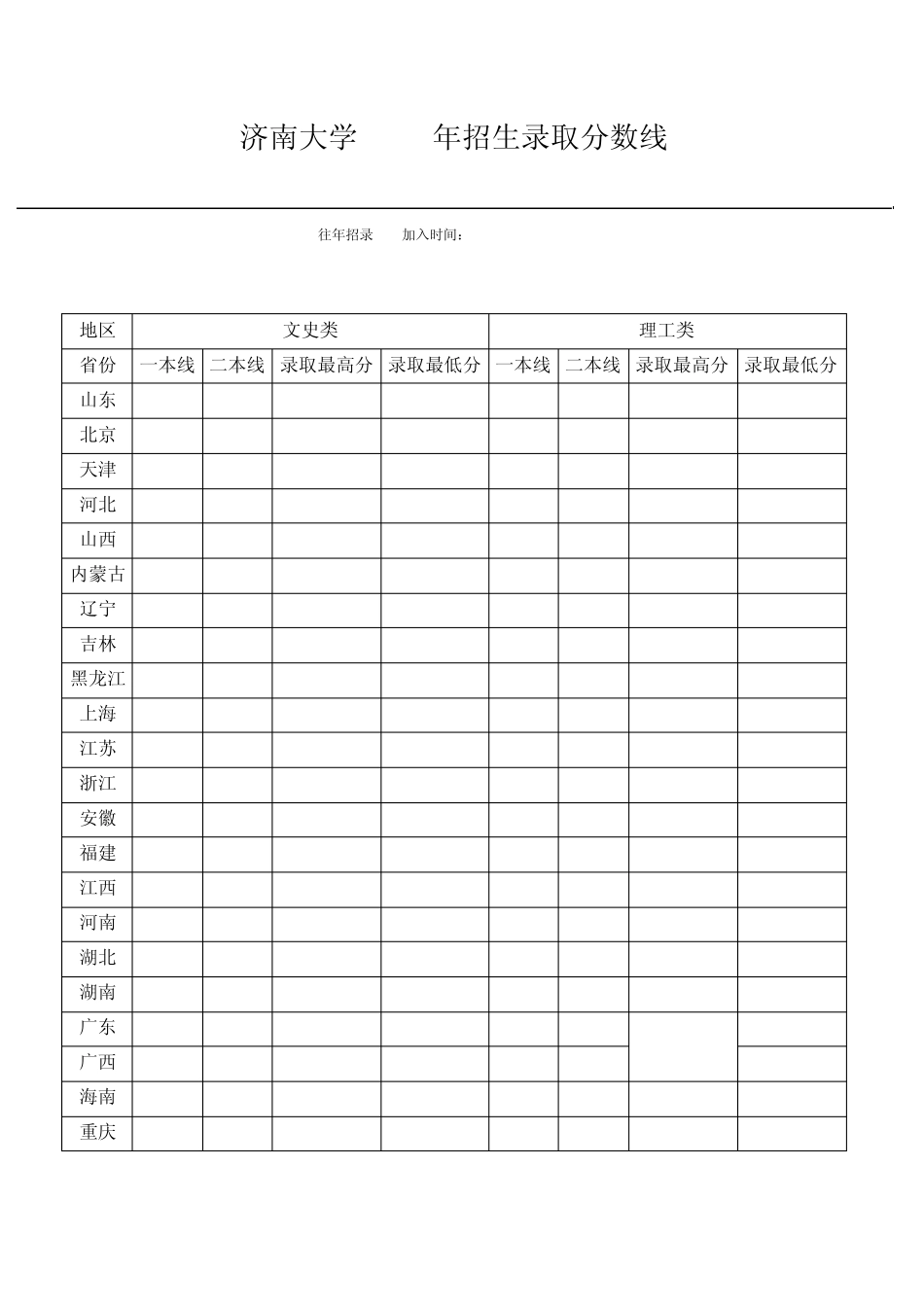 济南大学　　年招生录取分数线

往年招录　　加入时间：

| 地区 | 文史类 | | | | 理工类 | | | |
|---|---|---|---|---|---|---|---|---|
| 省份 | 一本线 | 二本线 | 录取最高分 | 录取最低分 | 一本线 | 二本线 | 录取最高分 | 录取最低分 |
| 山东 | | | | | | | | |
| 北京 | | | | | | | | |
| 天津 | | | | | | | | |
| 河北 | | | | | | | | |
| 山西 | | | | | | | | |
| 内蒙古 | | | | | | | | |
| 辽宁 | | | | | | | | |
| 吉林 | | | | | | | | |
| 黑龙江 | | | | | | | | |
| 上海 | | | | | | | | |
| 江苏 | | | | | | | | |
| 浙江 | | | | | | | | |
| 安徽 | | | | | | | | |
| 福建 | | | | | | | | |
| 江西 | | | | | | | | |
| 河南 | | | | | | | | |
| 湖北 | | | | | | | | |
| 湖南 | | | | | | | | |
| 广东 | | | | | | | | |
| 广西 | | | | | | | | |
| 海南 | | | | | | | | |
| 重庆 | | | | | | | | |